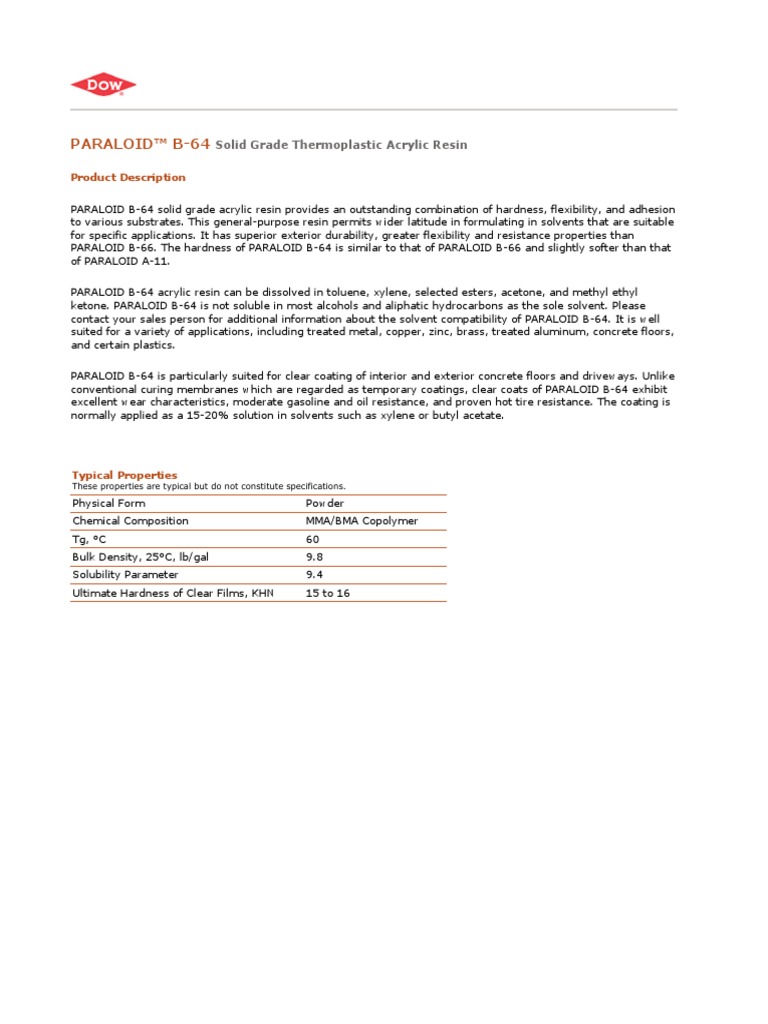 DOW

PARALOID™ B-64 Solid Grade Thermoplastic Acrylic Resin

Product Description

PARALOID B-64 solid grade acrylic resin provides an outstanding combination of hardness, flexibility, and adhesion to various substrates. This general-purpose resin permits wider latitude in formulating in solvents that are suitable for specific applications. It has superior exterior durability, greater flexibility and resistance properties than PARALOID B-66. The hardness of PARALOID B-64 is similar to that of PARALOID B-66 and slightly softer than that of PARALOID A-11.

PARALOID B-64 acrylic resin can be dissolved in toluene, xylene, selected esters, acetone, and methyl ethyl ketone. PARALOID B-64 is not soluble in most alcohols and aliphatic hydrocarbons as the sole solvent. Please contact your sales person for additional information about the solvent compatibility of PARALOID B-64. It is well suited for a variety of applications, including treated metal, copper, zinc, brass, treated aluminum, concrete floors, and certain plastics.

PARALOID B-64 is particularly suited for clear coating of interior and exterior concrete floors and driveways. Unlike conventional curing membranes which are regarded as temporary coatings, clear coats of PARALOID B-64 exhibit excellent wear characteristics, moderate gasoline and oil resistance, and proven hot tire resistance. The coating is normally applied as a 15-20% solution in solvents such as xylene or butyl acetate.

Typical Properties
These properties are typical but do not constitute specifications.

| Physical Form | Powder |
|---|---|
| Chemical Composition | MMA/BMA Copolymer |
| Tg, °C | 60 |
| Bulk Density, 25°C, lb/gal | 9.8 |
| Solubility Parameter | 9.4 |
| Ultimate Hardness of Clear Films, KHN | 15 to 16 |